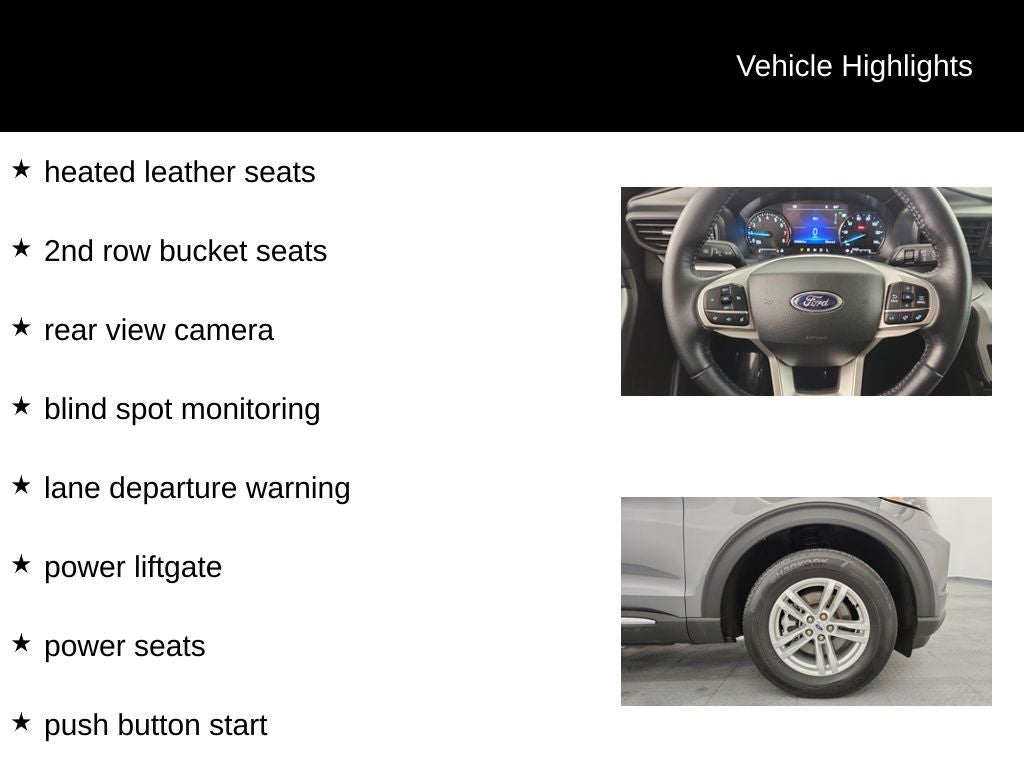 Vehicle Highlights

★ heated leather seats

★ 2nd row bucket seats

★ rear view camera

★ blind spot monitoring

★ lane departure warning

★ power liftgate

★ power seats

★ push button start

Ford

Hankook